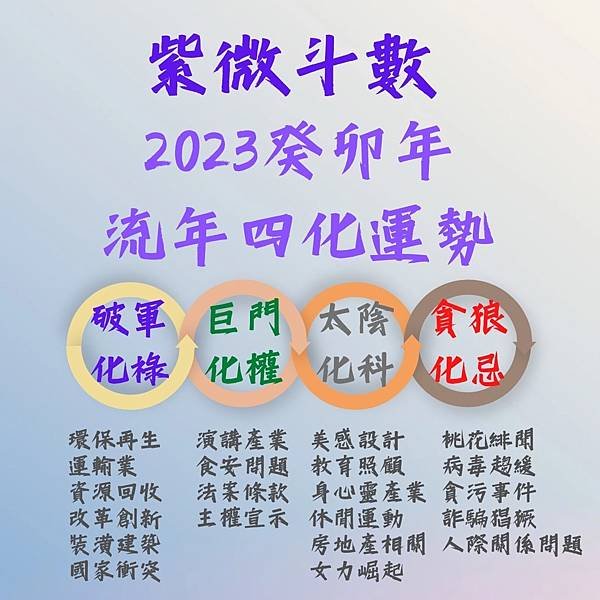 紫微斗數
2023癸卯年
流年四化運勢

破軍
化祿

巨門
化權

太陰
化科

貪狼
化忌

環保再生
運輸業
資源回收
改革創新
裝潢建築
國家衝突

演講產業
食安問題
法案條款
主權宣示

美感設計
教育照顧
身心靈產業
休閒運動
房地產相關
女力崛起

桃花緋聞
病毒趨緩
貪污事件
詐騙猖獗
人際關係問題